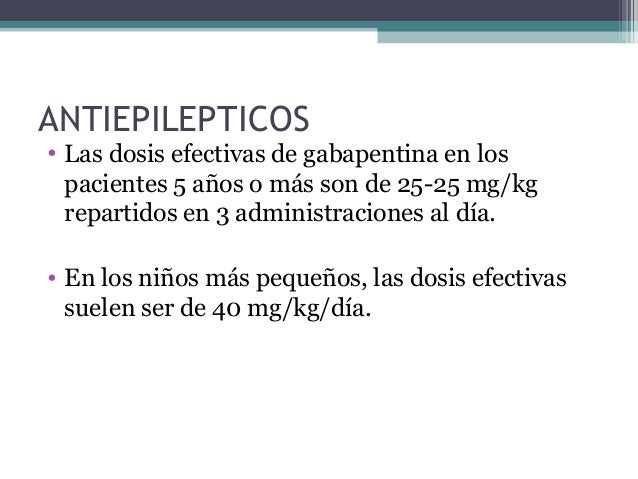 ANTIEPILEPTICOS

• Las dosis efectivas de gabapentina en los pacientes 5 años o más son de 25-25 mg/kg repartidos en 3 administraciones al día.

• En los niños más pequeños, las dosis efectivas suelen ser de 40 mg/kg/día.